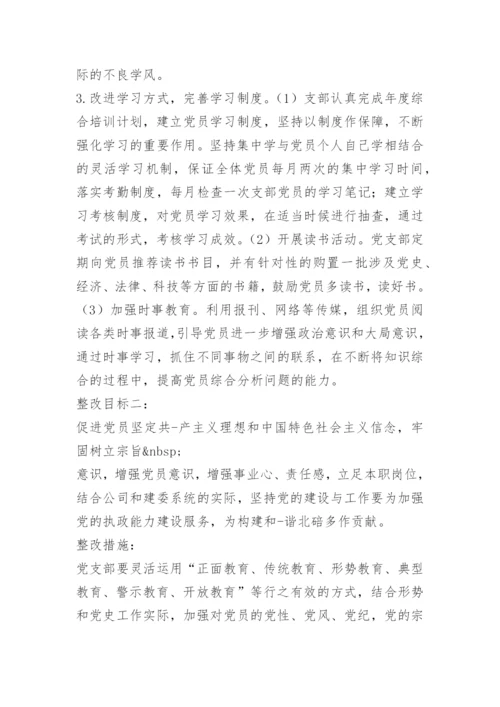 际的不良学风。

3.改进学习方式，完善学习制度。（1）支部认真完成年度综合培训计划，建立党员学习制度，坚持以制度作保障，不断强化学习的重要作用。坚持集中学与党员个人自己学相结合的灵活学习机制，保证全体党员每月两次的集中学习时间，落实考勤制度，每月检查一次支部党员的学习笔记；建立学习考核制度，对党员学习效果，在适当时候进行抽查，通过考试的形式，考核学习成效。（2）开展读书活动。党支部定期向党员推荐读书书目，并有针对性的购置一批涉及党史、经济、法律、科技等方面的书籍，鼓励党员多读书，读好书。（3）加强时事教育。利用报刊、网络等传媒，组织党员阅读各类时事报道，引导党员进一步增强政治意识和大局意识，通过时事学习，抓住不同事物之间的联系，在不断将知识综合的过程中，提高党员综合分析问题的能力。

整改目标二：

促进党员坚定共-产主义理想和中国特色社会主义信念，牢固树立宗旨&nbsp;

意识，增强党员意识，增强事业心、责任感，立足本职岗位，结合公司和建委系统的实际，坚持党的建设与工作要为加强党的执政能力建设服务，为构建和-谐北碚多作贡献。

整改措施：

党支部要灵活运用“正面教育、传统教育、形势教育、典型教育、警示教育、开放教育”等行之有效的方式，结合形势和党史工作实际，加强对党员的党性、党风、党纪，党的宗